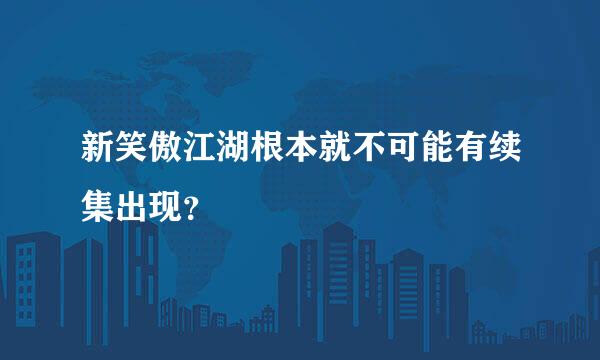 新笑傲江湖根本就不可能有续集出现?